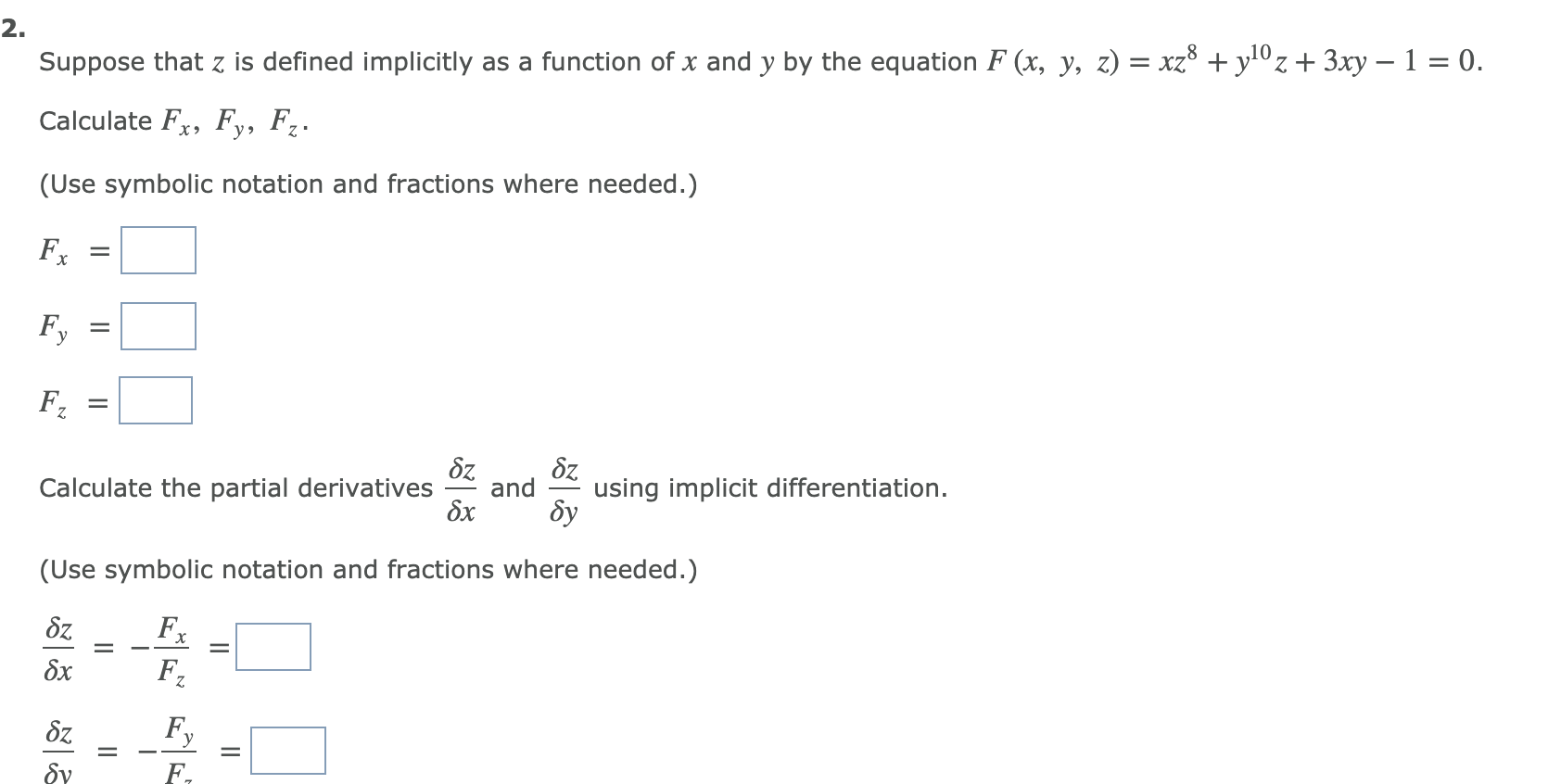 2.

Suppose that $z$ is defined implicitly as a function of $x$ and $y$ by the equation $F(x, y, z) = xz^8 + y^{10}z + 3xy - 1 = 0$.

Calculate $F_x$, $F_y$, $F_z$.

(Use symbolic notation and fractions where needed.)

$F_x =$

$F_y =$

$F_z =$

Calculate the partial derivatives $\frac{\delta z}{\delta x}$ and $\frac{\delta z}{\delta y}$ using implicit differentiation.

(Use symbolic notation and fractions where needed.)

$\frac{\delta z}{\delta x} = -\frac{F_x}{F_z} =$

$\frac{\delta z}{\delta y} = -\frac{F_y}{F_z} =$